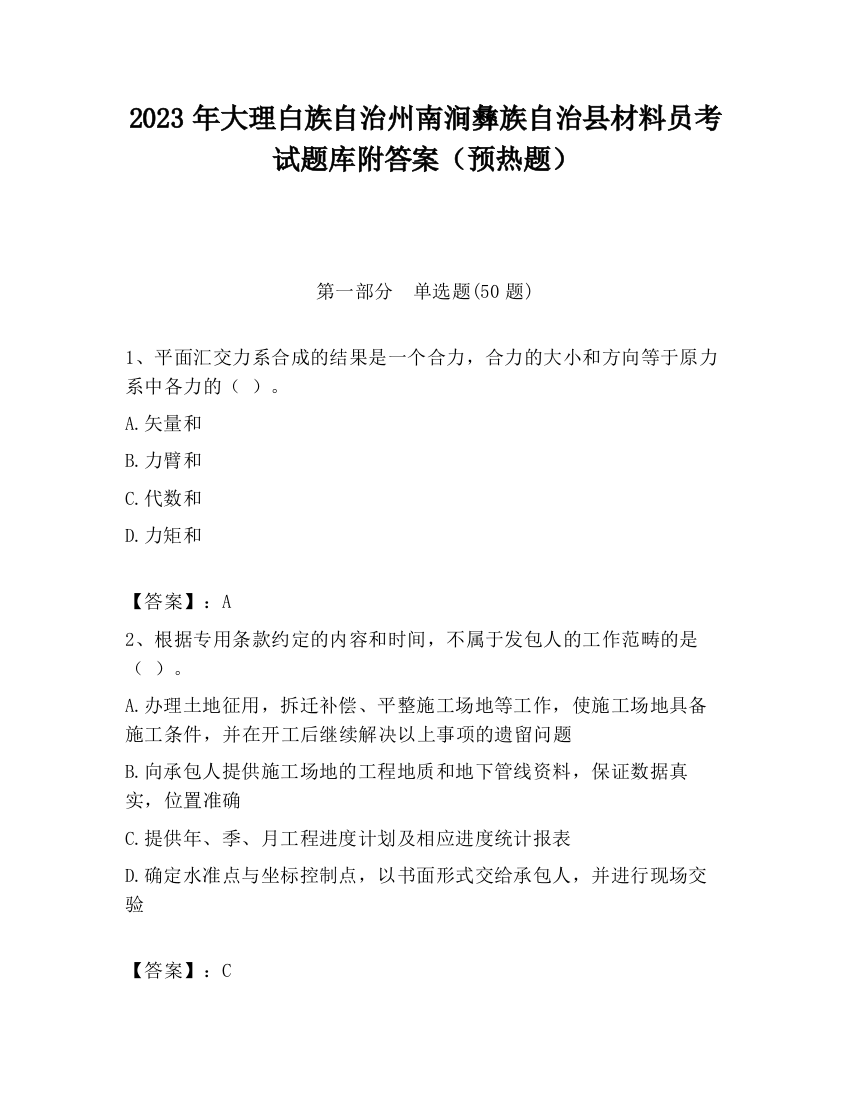 2023 年大理白族自治州南涧彝族自治县材料员考试题库附答案（预热题）

第一部分　单选题(50 题)

1、平面汇交力系合成的结果是一个合力，合力的大小和方向等于原力系中各力的（ ）。

A.矢量和

B.力臂和

C.代数和

D.力矩和

【答案】：A

2、根据专用条款约定的内容和时间，不属于发包人的工作范畴的是（ ）。

A.办理土地征用，拆迁补偿、平整施工场地等工作，使施工场地具备施工条件，并在开工后继续解决以上事项的遗留问题

B.向承包人提供施工场地的工程地质和地下管线资料，保证数据真实，位置准确

C.提供年、季、月工程进度计划及相应进度统计报表

D.确定水准点与坐标控制点，以书面形式交给承包人，并进行现场交验

【答案】：C